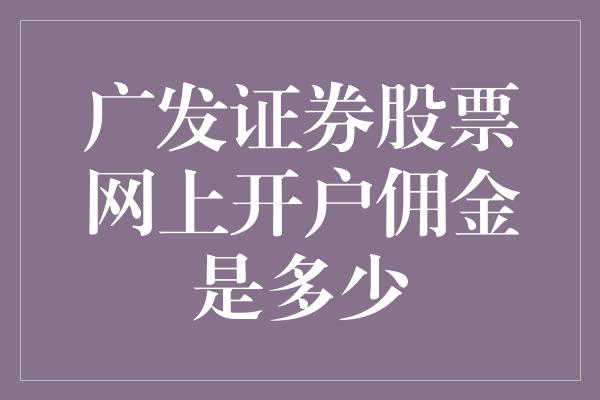 广发证券股票网上开户佣金是多少